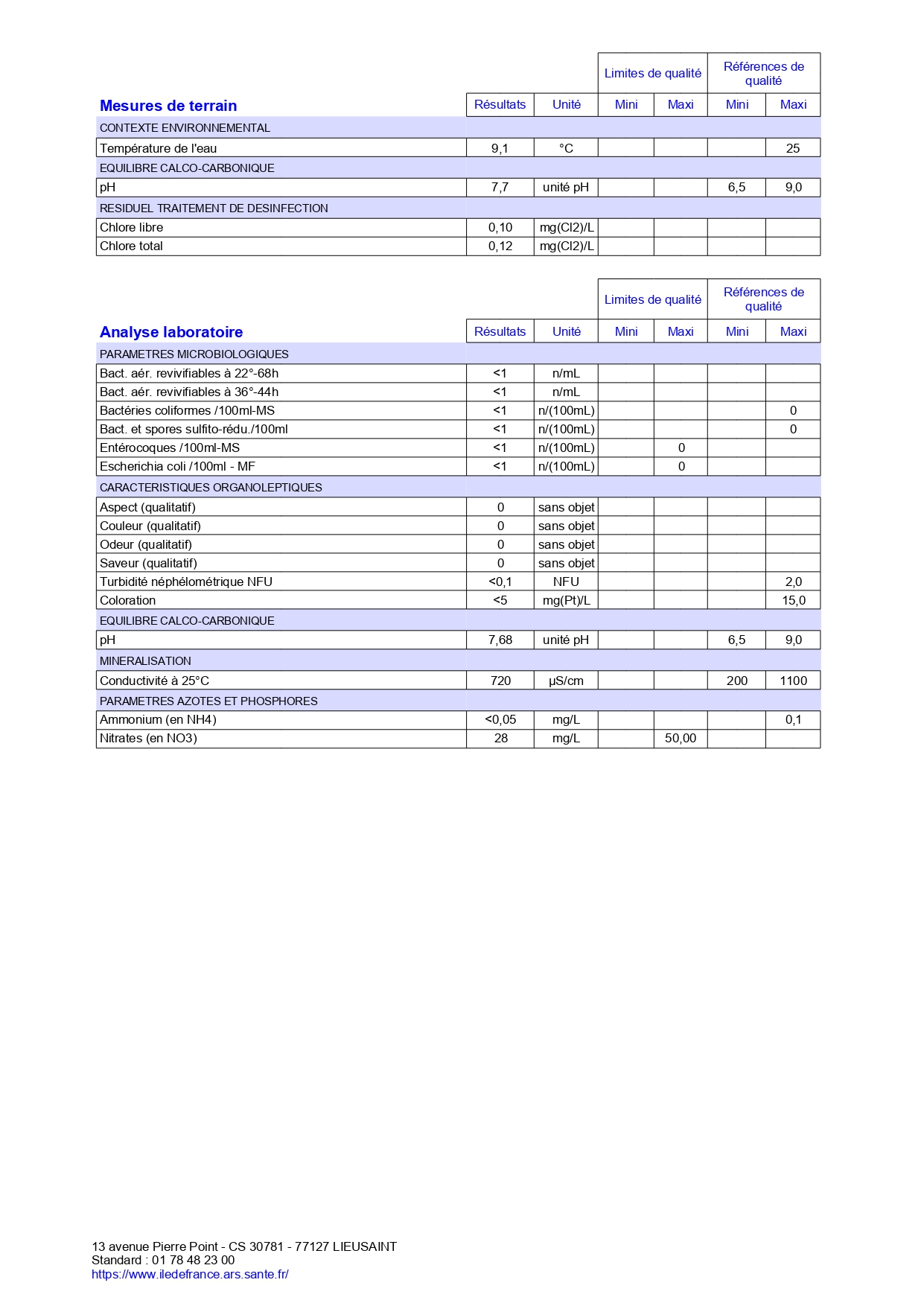 | Mesures de terrain | Résultats | Unité | Limites de qualité Mini | Limites de qualité Maxi | Références de qualité Mini | Références de qualité Maxi |
|---|---|---|---|---|---|---|
| CONTEXTE ENVIRONNEMENTAL | | | | | | |
| Température de l'eau | 9,1 | °C | | | | 25 |
| EQUILIBRE CALCO-CARBONIQUE | | | | | | |
| pH | 7,7 | unité pH | | | 6,5 | 9,0 |
| RESIDUEL TRAITEMENT DE DESINFECTION | | | | | | |
| Chlore libre | 0,10 | mg(Cl2)/L | | | | |
| Chlore total | 0,12 | mg(Cl2)/L | | | | |

| Analyse laboratoire | Résultats | Unité | Limites de qualité Mini | Limites de qualité Maxi | Références de qualité Mini | Références de qualité Maxi |
|---|---|---|---|---|---|---|
| PARAMETRES MICROBIOLOGIQUES | | | | | | |
| Bact. aér. revivifiables à 22°-68h | <1 | n/mL | | | | |
| Bact. aér. revivifiables à 36°-44h | <1 | n/mL | | | | |
| Bactéries coliformes /100ml-MS | <1 | n/(100mL) | | | | 0 |
| Bact. et spores sulfito-rédu./100ml | <1 | n/(100mL) | | | | 0 |
| Entérocoques /100ml-MS | <1 | n/(100mL) | | 0 | | |
| Escherichia coli /100ml - MF | <1 | n/(100mL) | | 0 | | |
| CARACTERISTIQUES ORGANOLEPTIQUES | | | | | | |
| Aspect (qualitatif) | 0 | sans objet | | | | |
| Couleur (qualitatif) | 0 | sans objet | | | | |
| Odeur (qualitatif) | 0 | sans objet | | | | |
| Saveur (qualitatif) | 0 | sans objet | | | | |
| Turbidité néphélométrique NFU | <0,1 | NFU | | | | 2,0 |
| Coloration | <5 | mg(Pt)/L | | | | 15,0 |
| EQUILIBRE CALCO-CARBONIQUE | | | | | | |
| pH | 7,68 | unité pH | | | 6,5 | 9,0 |
| MINERALISATION | | | | | | |
| Conductivité à 25°C | 720 | µS/cm | | | 200 | 1100 |
| PARAMETRES AZOTES ET PHOSPHORES | | | | | | |
| Ammonium (en NH4) | <0,05 | mg/L | | | | 0,1 |
| Nitrates (en NO3) | 28 | mg/L | | 50,00 | | |

13 avenue Pierre Point - CS 30781 - 77127 LIEUSAINT
Standard : 01 78 48 23 00
https://www.iledefrance.ars.sante.fr/